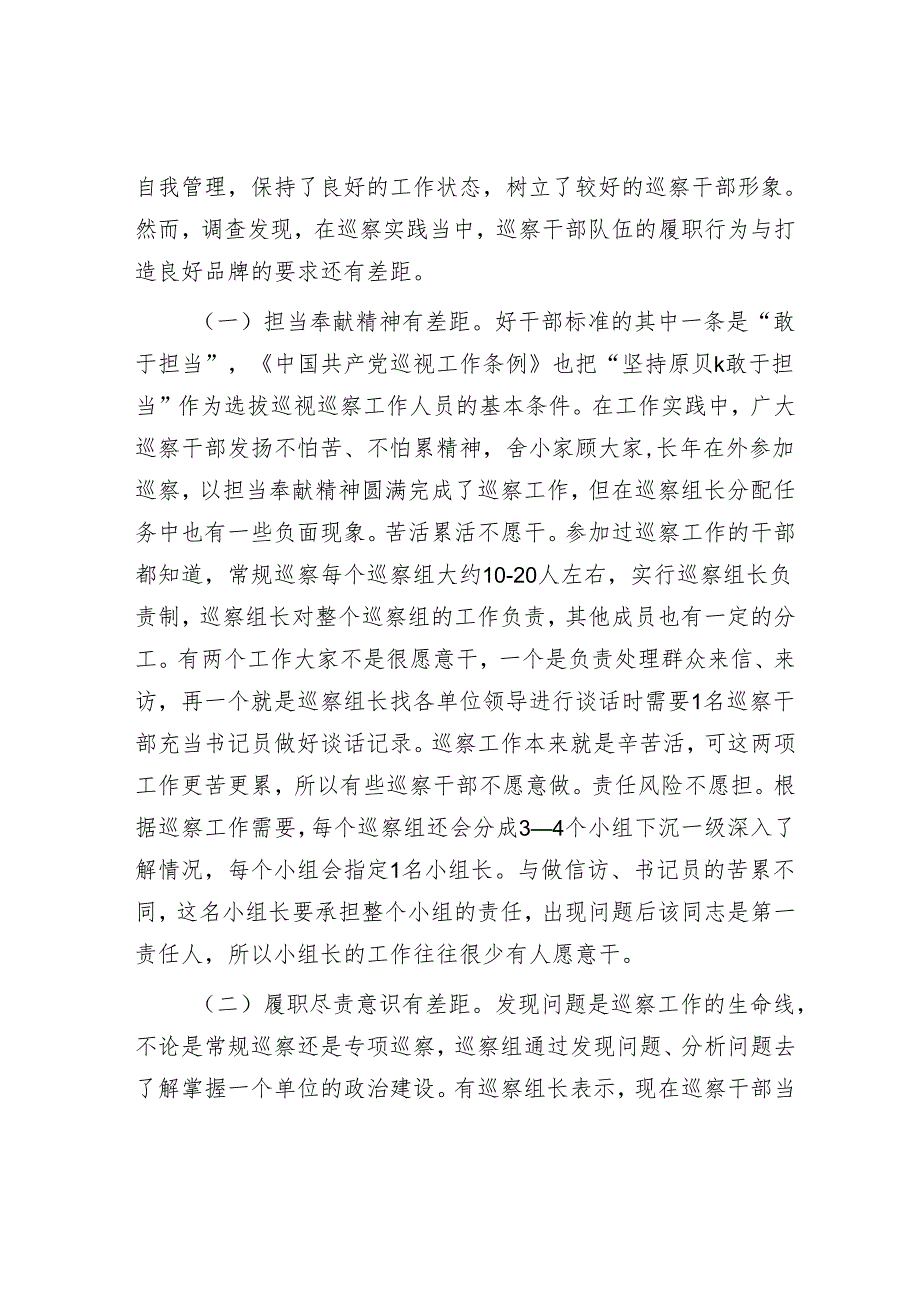 自我管理，保持了良好的工作状态，树立了较好的巡察干部形象。然而，调查发现，在巡察实践当中，巡察干部队伍的履职行为与打造良好品牌的要求还有差距。

（一）担当奉献精神有差距。好干部标准的其中一条是“敢于担当”，《中国共产党巡视工作条例》也把“坚持原贝k敢于担当”作为选拔巡视巡察工作人员的基本条件。在工作实践中，广大巡察干部发扬不怕苦、不怕累精神，舍小家顾大家,长年在外参加巡察，以担当奉献精神圆满完成了巡察工作，但在巡察组长分配任务中也有一些负面现象。苦活累活不愿干。参加过巡察工作的干部都知道，常规巡察每个巡察组大约10-20人左右，实行巡察组长负责制，巡察组长对整个巡察组的工作负责，其他成员也有一定的分工。有两个工作大家不是很愿意干，一个是负责处理群众来信、来访，再一个就是巡察组长找各单位领导进行谈话时需要1名巡察干部充当书记员做好谈话记录。巡察工作本来就是辛苦活，可这两项工作更苦更累，所以有些巡察干部不愿意做。责任风险不愿担。根据巡察工作需要，每个巡察组还会分成3—4个小组下沉一级深入了解情况，每个小组会指定1名小组长。与做信访、书记员的苦累不同，这名小组长要承担整个小组的责任，出现问题后该同志是第一责任人，所以小组长的工作往往很少有人愿意干。

（二）履职尽责意识有差距。发现问题是巡察工作的生命线，不论是常规巡察还是专项巡察，巡察组通过发现问题、分析问题去了解掌握一个单位的政治建设。有巡察组长表示，现在巡察干部当